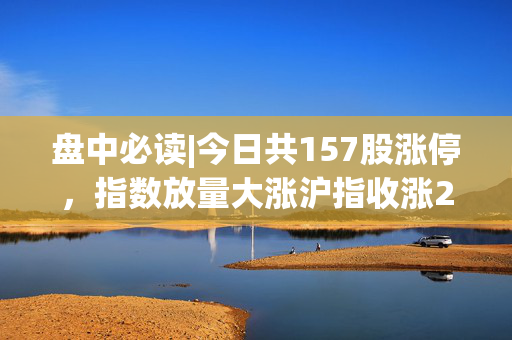 盘中必读|今日共157股涨停，指数放量大涨沪指收涨2